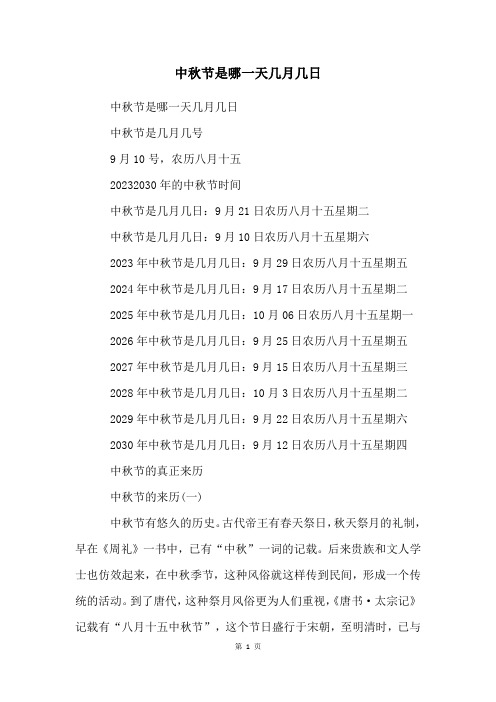 中秋节是哪一天几月几日

中秋节是哪一天几月几日

中秋节是几月几号

9月10号，农历八月十五

20232030年的中秋节时间

中秋节是几月几日：9月21日农历八月十五星期二

中秋节是几月几日：9月10日农历八月十五星期六

2023年中秋节是几月几日：9月29日农历八月十五星期五

2024年中秋节是几月几日：9月17日农历八月十五星期二

2025年中秋节是几月几日：10月06日农历八月十五星期一

2026年中秋节是几月几日：9月25日农历八月十五星期五

2027年中秋节是几月几日：9月15日农历八月十五星期三

2028年中秋节是几月几日：10月3日农历八月十五星期二

2029年中秋节是几月几日：9月22日农历八月十五星期六

2030年中秋节是几月几日：9月12日农历八月十五星期四

中秋节的真正来历

中秋节的来历(一)

中秋节有悠久的历史。古代帝王有春天祭日，秋天祭月的礼制，早在《周礼》一书中，已有“中秋”一词的记载。后来贵族和文人学士也仿效起来，在中秋季节，这种风俗就这样传到民间，形成一个传统的活动。到了唐代，这种祭月风俗更为人们重视，《唐书·太宗记》记载有“八月十五中秋节”，这个节日盛行于宋朝，至明清时，已与

第 1 页